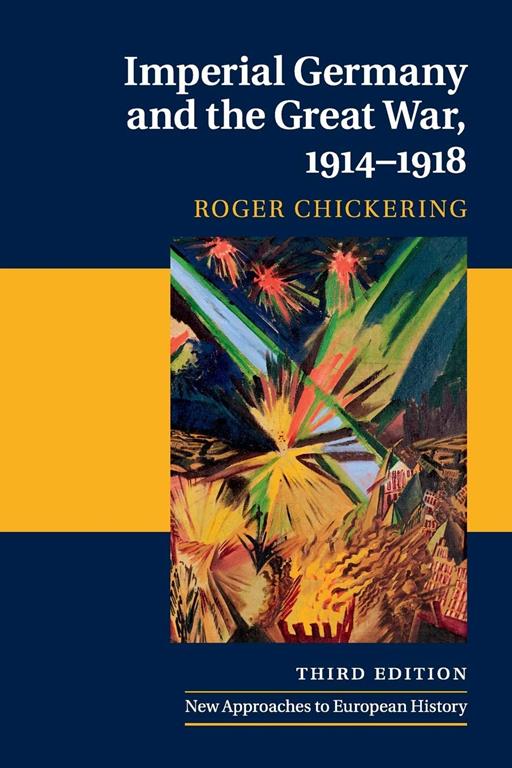 Imperial Germany and the Great War, 1914–1918

ROGER CHICKERING

THIRD EDITION

New Approaches to European History